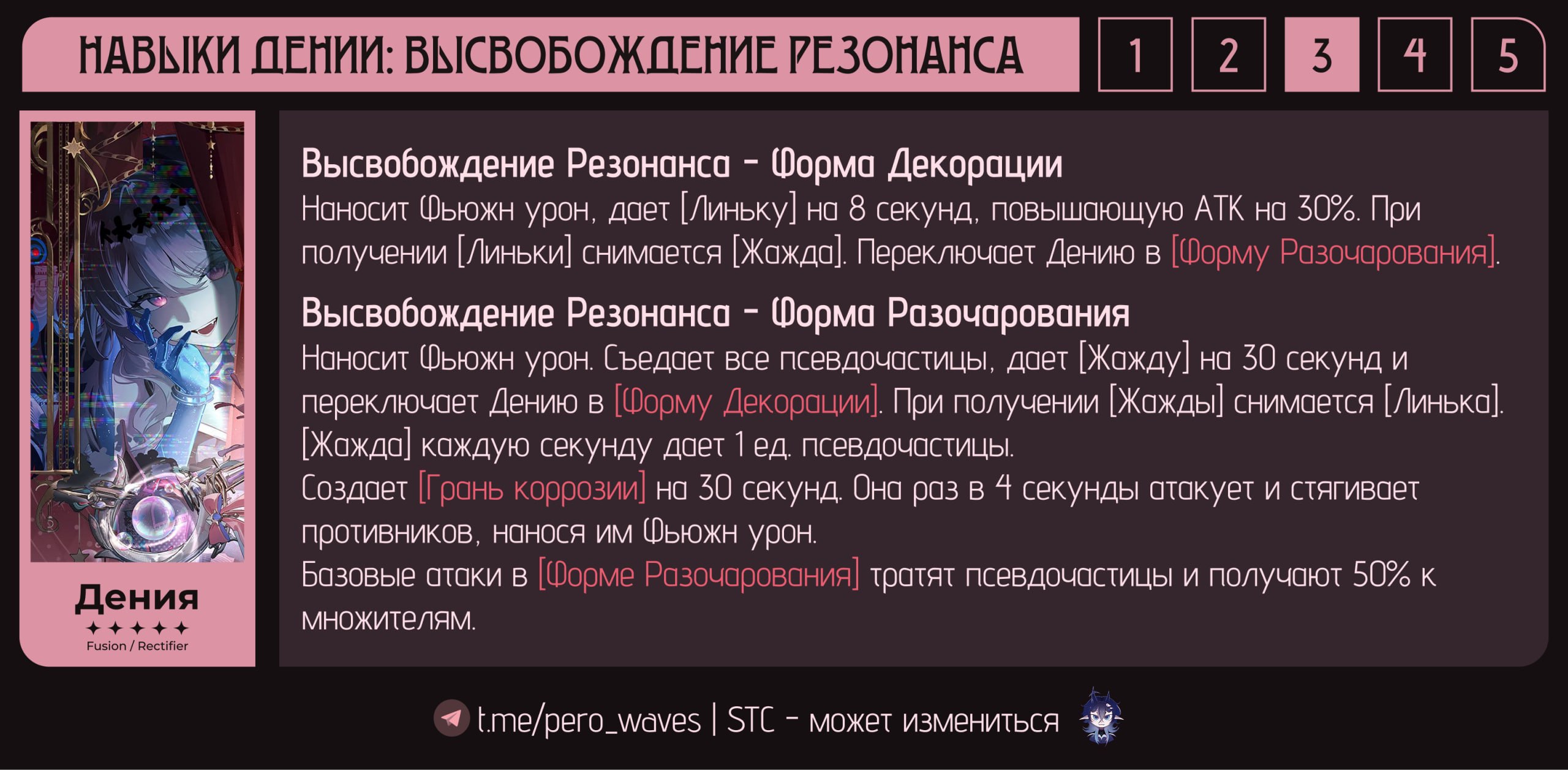 НАВЫКИ ДЕНИИ: ВЫСВОБОЖДЕНИЕ РЕЗОНАНСА

1 2 3 4 5

Дения
✦✦✦✦✦
Fusion / Rectifier

Высвобождение Резонанса - Форма Декорации
Наносит Фьюжн урон, дает [Линьку] на 8 секунд, повышающую АТК на 30%. При получении [Линьки] снимается [Жажда]. Переключает Дению в [Форму Разочарования].

Высвобождение Резонанса - Форма Разочарования
Наносит Фьюжн урон. Съедает все псевдочастицы, дает [Жажду] на 30 секунд и переключает Дению в [Форму Декорации]. При получении [Жажды] снимается [Линька]. [Жажда] каждую секунду дает 1 ед. псевдочастицы.
Создает [Грань коррозии] на 30 секунд. Она раз в 4 секунды атакует и стягивает противников, нанося им Фьюжн урон.
Базовые атаки в [Форме Разочарования] тратят псевдочастицы и получают 50% к множителям.

t.me/pero_waves | STC - может измениться